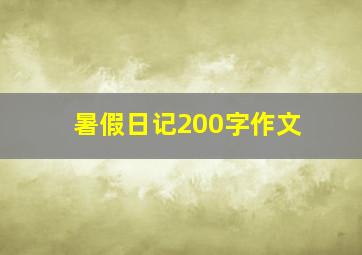 暑假日记200字作文